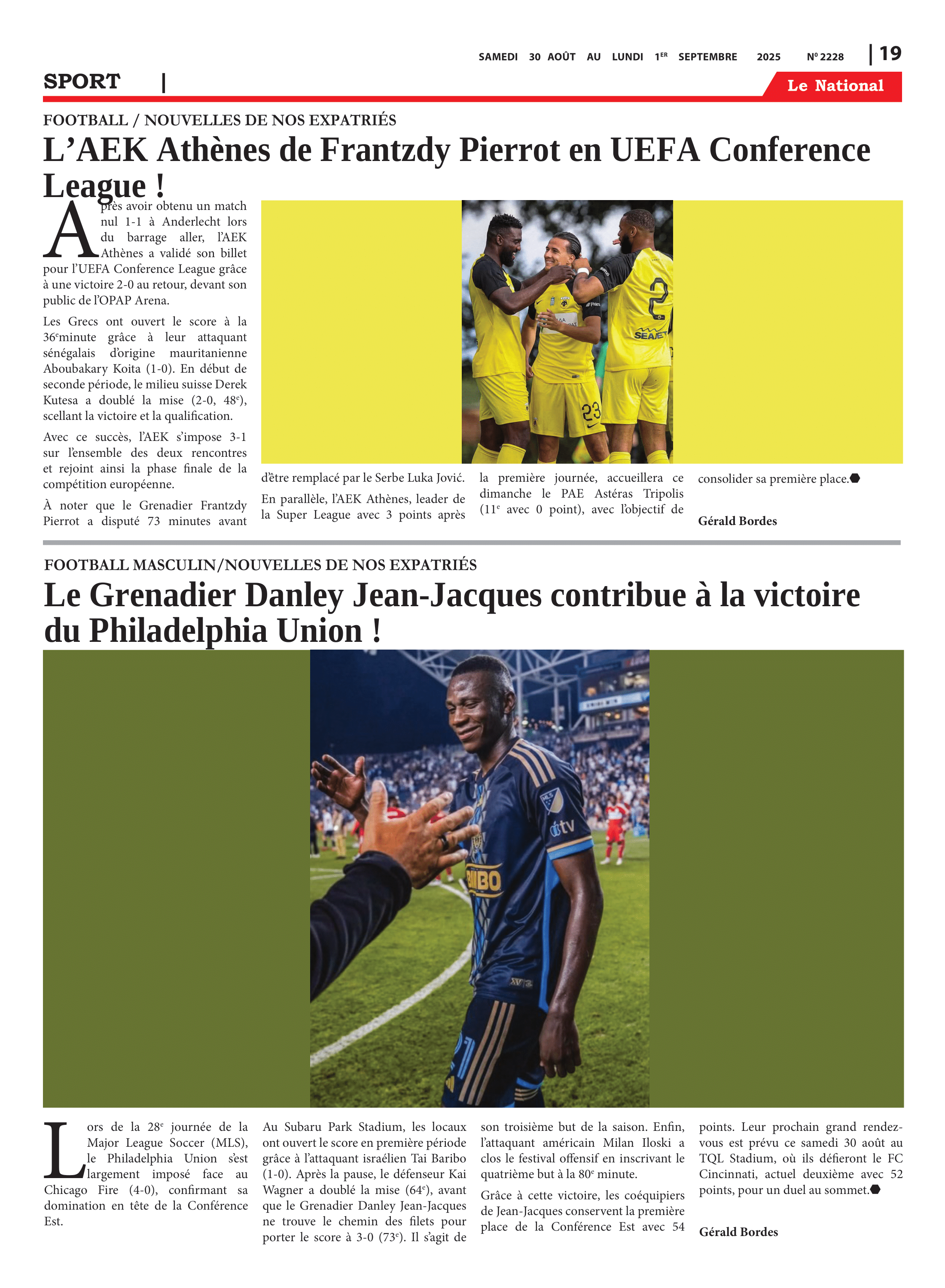 SAMEDI 30 AOÛT AU LUNDI 1ER SEPTEMBRE 2025 Nº 2228 | 19

SPORT |

Le National

FOOTBALL / NOUVELLES DE NOS EXPATRIÉS

L'AEK Athènes de Frantzdy Pierrot en UEFA Conference League !

Après avoir obtenu un match nul 1-1 à Anderlecht lors du barrage aller, l'AEK Athènes a validé son billet pour l'UEFA Conference League grâce à une victoire 2-0 au retour, devant son public de l'OPAP Arena.

Les Grecs ont ouvert le score à la 36eminute grâce à leur attaquant sénégalais d'origine mauritanienne Aboubakary Koita (1-0). En début de seconde période, le milieu suisse Derek Kutesa a doublé la mise (2-0, 48e), scellant la victoire et la qualification.

Avec ce succès, l'AEK s'impose 3-1 sur l'ensemble des deux rencontres et rejoint ainsi la phase finale de la compétition européenne.

À noter que le Grenadier Frantzdy Pierrot a disputé 73 minutes avant d'être remplacé par le Serbe Luka Jović.

En parallèle, l'AEK Athènes, leader de la Super League avec 3 points après la première journée, accueillera ce dimanche le PAE Astéras Tripolis (11e avec 0 point), avec l'objectif de consolider sa première place.

Gérald Bordes

FOOTBALL MASCULIN/NOUVELLES DE NOS EXPATRIÉS

Le Grenadier Danley Jean-Jacques contribue à la victoire du Philadelphia Union !

Lors de la 28e journée de la Major League Soccer (MLS), le Philadelphia Union s'est largement imposé face au Chicago Fire (4-0), confirmant sa domination en tête de la Conférence Est.

Au Subaru Park Stadium, les locaux ont ouvert le score en première période grâce à l'attaquant israélien Tai Baribo (1-0). Après la pause, le défenseur Kai Wagner a doublé la mise (64e), avant que le Grenadier Danley Jean-Jacques ne trouve le chemin des filets pour porter le score à 3-0 (73e). Il s'agit de son troisième but de la saison. Enfin, l'attaquant américain Milan Iloski a clos le festival offensif en inscrivant le quatrième but à la 80e minute.

Grâce à cette victoire, les coéquipiers de Jean-Jacques conservent la première place de la Conférence Est avec 54 points. Leur prochain grand rendez-vous est prévu ce samedi 30 août au TQL Stadium, où ils défieront le FC Cincinnati, actuel deuxième avec 52 points, pour un duel au sommet.

Gérald Bordes